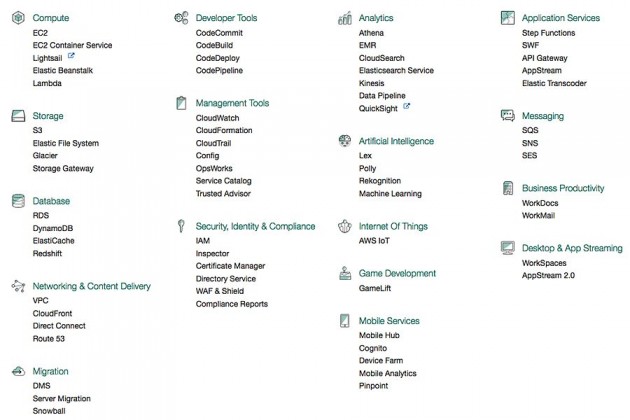 Compute
EC2
EC2 Container Service
Lightsail
Elastic Beanstalk
Lambda

Storage
S3
Elastic File System
Glacier
Storage Gateway

Database
RDS
DynamoDB
ElastiCache
Redshift

Networking & Content Delivery
VPC
CloudFront
Direct Connect
Route 53

Migration
DMS
Server Migration
Snowball

Developer Tools
CodeCommit
CodeBuild
CodeDeploy
CodePipeline

Management Tools
CloudWatch
CloudFormation
CloudTrail
Config
OpsWorks
Service Catalog
Trusted Advisor

Security, Identity & Compliance
IAM
Inspector
Certificate Manager
Directory Service
WAF & Shield
Compliance Reports

Analytics
Athena
EMR
CloudSearch
Elasticsearch Service
Kinesis
Data Pipeline
QuickSight

Artificial Intelligence
Lex
Polly
Rekognition
Machine Learning

Internet Of Things
AWS IoT

Game Development
GameLift

Mobile Services
Mobile Hub
Cognito
Device Farm
Mobile Analytics
Pinpoint

Application Services
Step Functions
SWF
API Gateway
AppStream
Elastic Transcoder

Messaging
SQS
SNS
SES

Business Productivity
WorkDocs
WorkMail

Desktop & App Streaming
WorkSpaces
AppStream 2.0